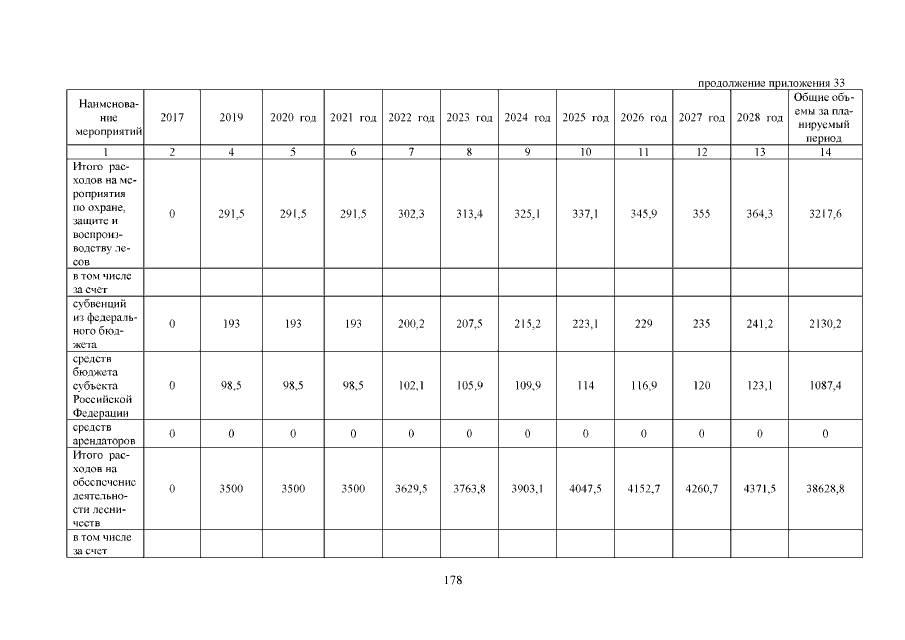 продолжение приложения 33

| Наименование мероприятий | 2017 | 2019 | 2020 год | 2021 год | 2022 год | 2023 год | 2024 год | 2025 год | 2026 год | 2027 год | 2028 год | Общие объемы за планируемый период |
|---|---|---|---|---|---|---|---|---|---|---|---|---|
| 1 | 2 | 4 | 5 | 6 | 7 | 8 | 9 | 10 | 11 | 12 | 13 | 14 |
| Итого расходов на мероприятия по охране, защите и воспроизводству лесов | 0 | 291,5 | 291,5 | 291,5 | 302,3 | 313,4 | 325,1 | 337,1 | 345,9 | 355 | 364,3 | 3217,6 |
| в том числе за счет | | | | | | | | | | | | |
| субвенций из федерального бюджета | 0 | 193 | 193 | 193 | 200,2 | 207,5 | 215,2 | 223,1 | 229 | 235 | 241,2 | 2130,2 |
| средств бюджета субъекта Российской Федерации | 0 | 98,5 | 98,5 | 98,5 | 102,1 | 105,9 | 109,9 | 114 | 116,9 | 120 | 123,1 | 1087,4 |
| средств арендаторов | 0 | 0 | 0 | 0 | 0 | 0 | 0 | 0 | 0 | 0 | 0 | 0 |
| Итого расходов на обеспечение деятельности лесничеств | 0 | 3500 | 3500 | 3500 | 3629,5 | 3763,8 | 3903,1 | 4047,5 | 4152,7 | 4260,7 | 4371,5 | 38628,8 |
| в том числе за счет | | | | | | | | | | | | |

178